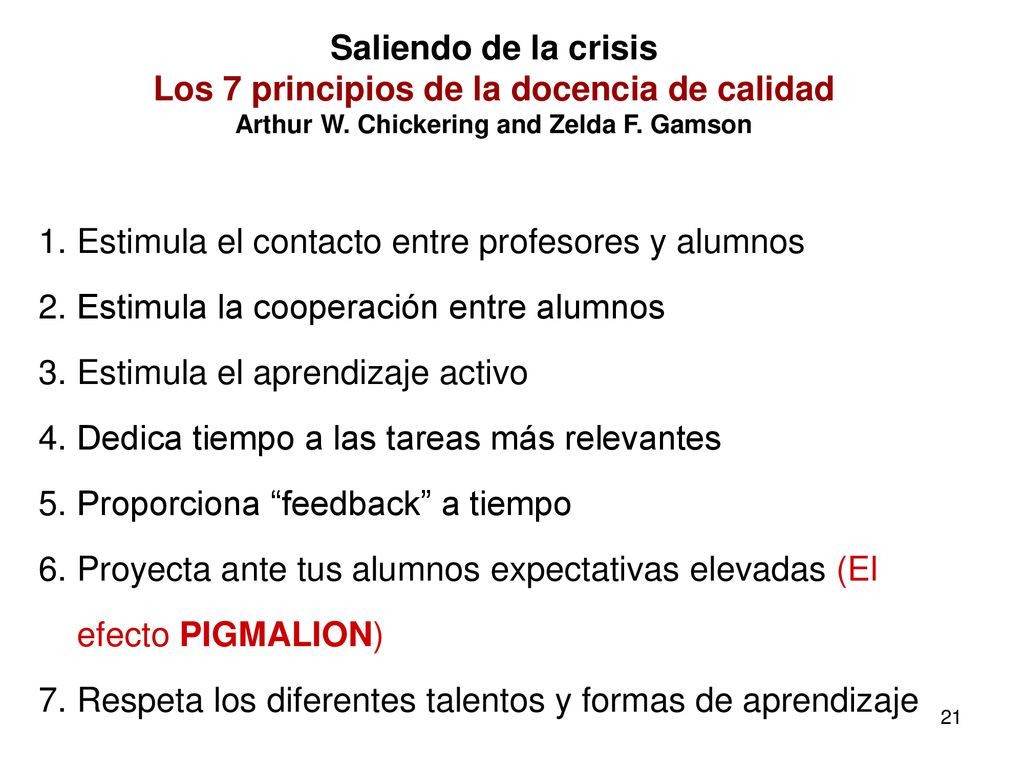 Saliendo de la crisis
Los 7 principios de la docencia de calidad
Arthur W. Chickering and Zelda F. Gamson

1. Estimula el contacto entre profesores y alumnos
2. Estimula la cooperación entre alumnos
3. Estimula el aprendizaje activo
4. Dedica tiempo a las tareas más relevantes
5. Proporciona “feedback” a tiempo
6. Proyecta ante tus alumnos expectativas elevadas (El efecto PIGMALION)
7. Respeta los diferentes talentos y formas de aprendizaje

21